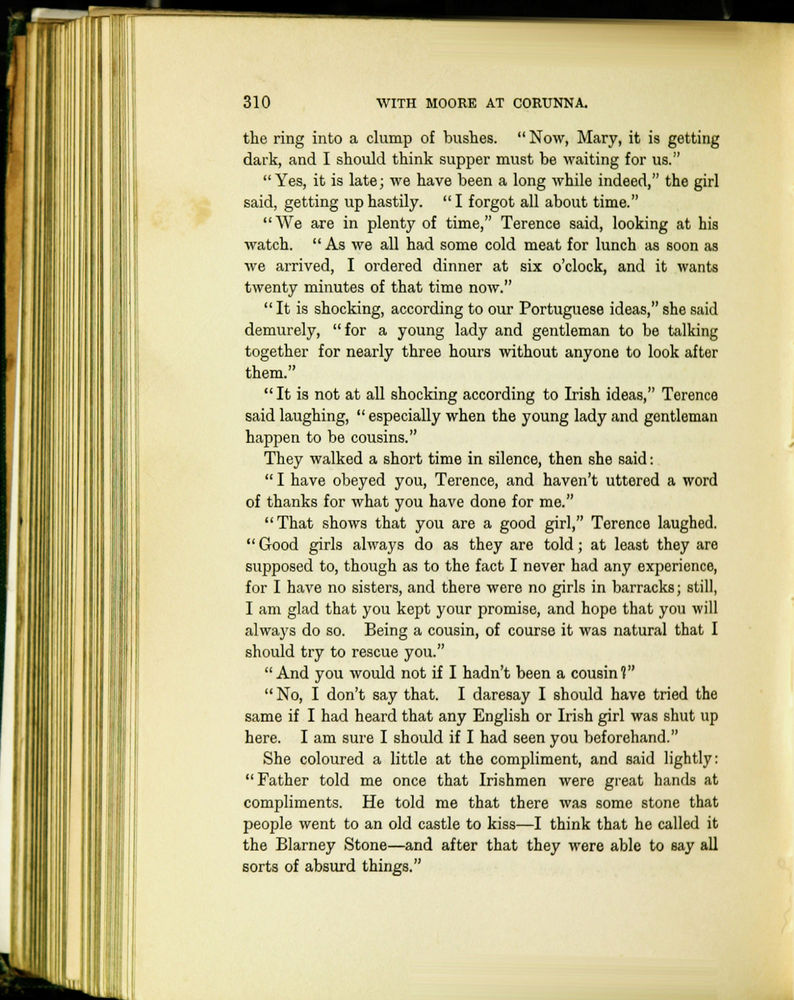 310 WITH MOORE AT CORUNNA.

the ring into a clump of bushes. "Now, Mary, it is getting dark, and I should think supper must be waiting for us."

"Yes, it is late; we have been a long while indeed," the girl said, getting up hastily. "I forgot all about time."

"We are in plenty of time," Terence said, looking at his watch. "As we all had some cold meat for lunch as soon as we arrived, I ordered dinner at six o'clock, and it wants twenty minutes of that time now."

"It is shocking, according to our Portuguese ideas," she said demurely, "for a young lady and gentleman to be talking together for nearly three hours without anyone to look after them."

"It is not at all shocking according to Irish ideas," Terence said laughing, "especially when the young lady and gentleman happen to be cousins."

They walked a short time in silence, then she said:

"I have obeyed you, Terence, and haven't uttered a word of thanks for what you have done for me."

"That shows that you are a good girl," Terence laughed. "Good girls always do as they are told; at least they are supposed to, though as to the fact I never had any experience, for I have no sisters, and there were no girls in barracks; still, I am glad that you kept your promise, and hope that you will always do so. Being a cousin, of course it was natural that I should try to rescue you."

"And you would not if I hadn't been a cousin?"

"No, I don't say that. I daresay I should have tried the same if I had heard that any English or Irish girl was shut up here. I am sure I should if I had seen you beforehand."

She coloured a little at the compliment, and said lightly: "Father told me once that Irishmen were great hands at compliments. He told me that there was some stone that people went to an old castle to kiss—I think that he called it the Blarney Stone—and after that they were able to say all sorts of absurd things."